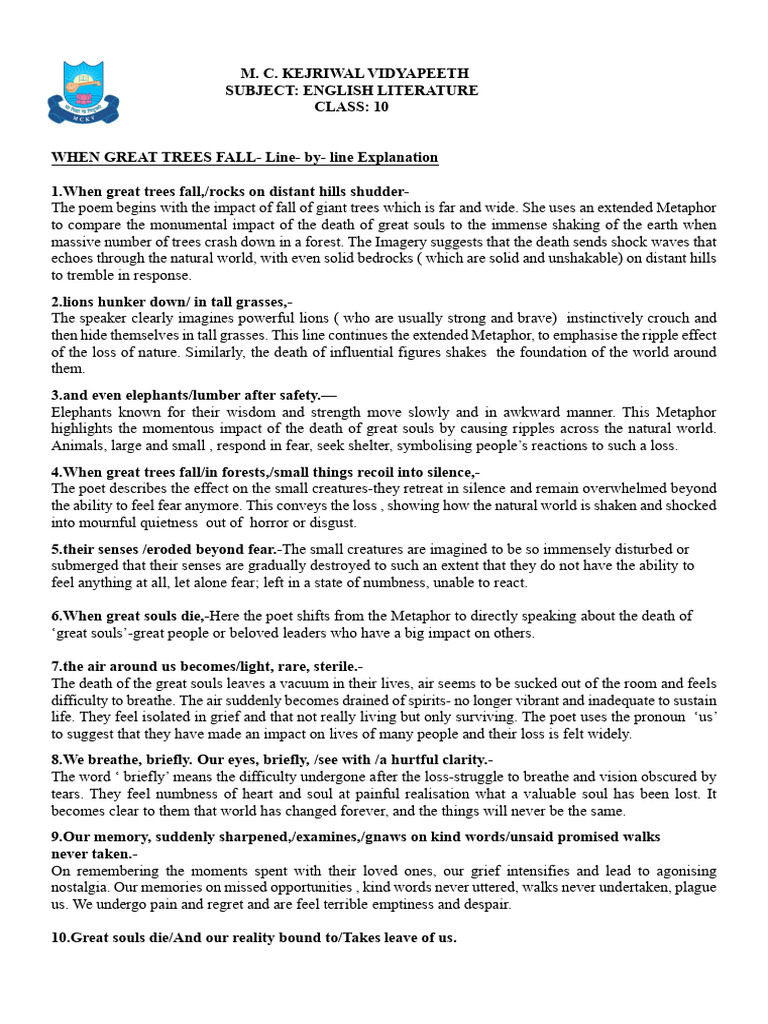 MCKV

M. C. KEJRIWAL VIDYAPEETH
SUBJECT: ENGLISH LITERATURE
CLASS: 10

WHEN GREAT TREES FALL- Line- by- line Explanation

1.When great trees fall,/rocks on distant hills shudder-
The poem begins with the impact of fall of giant trees which is far and wide. She uses an extended Metaphor to compare the monumental impact of the death of great souls to the immense shaking of the earth when massive number of trees crash down in a forest. The Imagery suggests that the death sends shock waves that echoes through the natural world, with even solid bedrocks ( which are solid and unshakable) on distant hills to tremble in response.

2.lions hunker down/ in tall grasses,-
The speaker clearly imagines powerful lions ( who are usually strong and brave) instinctively crouch and then hide themselves in tall grasses. This line continues the extended Metaphor, to emphasise the ripple effect of the loss of nature. Similarly, the death of influential figures shakes the foundation of the world around them.

3.and even elephants/lumber after safety.—
Elephants known for their wisdom and strength move slowly and in awkward manner. This Metaphor highlights the momentous impact of the death of great souls by causing ripples across the natural world. Animals, large and small , respond in fear, seek shelter, symbolising people's reactions to such a loss.

4.When great trees fall/in forests,/small things recoil into silence,-
The poet describes the effect on the small creatures-they retreat in silence and remain overwhelmed beyond the ability to feel fear anymore. This conveys the loss , showing how the natural world is shaken and shocked into mournful quietness out of horror or disgust.

5.their senses /eroded beyond fear.-The small creatures are imagined to be so immensely disturbed or submerged that their senses are gradually destroyed to such an extent that they do not have the ability to feel anything at all, let alone fear; left in a state of numbness, unable to react.

6.When great souls die,-Here the poet shifts from the Metaphor to directly speaking about the death of 'great souls'-great people or beloved leaders who have a big impact on others.

7.the air around us becomes/light, rare, sterile.-
The death of the great souls leaves a vacuum in their lives, air seems to be sucked out of the room and feels difficulty to breathe. The air suddenly becomes drained of spirits- no longer vibrant and inadequate to sustain life. They feel isolated in grief and that not really living but only surviving. The poet uses the pronoun 'us' to suggest that they have made an impact on lives of many people and their loss is felt widely.

8.We breathe, briefly. Our eyes, briefly, /see with /a hurtful clarity.-
The word ' briefly' means the difficulty undergone after the loss-struggle to breathe and vision obscured by tears. They feel numbness of heart and soul at painful realisation what a valuable soul has been lost. It becomes clear to them that world has changed forever, and the things will never be the same.

9.Our memory, suddenly sharpened,/examines,/gnaws on kind words/unsaid promised walks never taken.-
On remembering the moments spent with their loved ones, our grief intensifies and lead to agonising nostalgia. Our memories on missed opportunities , kind words never uttered, walks never undertaken, plague us. We undergo pain and regret and are feel terrible emptiness and despair.

10.Great souls die/And our reality bound to/Takes leave of us.